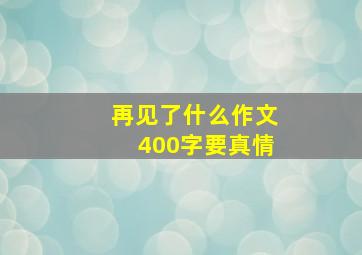 再见了什么作文
400字要真情